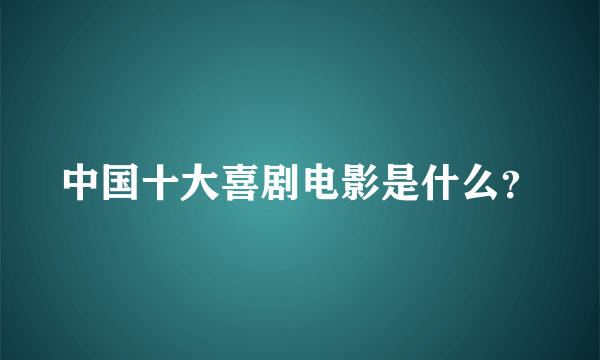 中国十大喜剧电影是什么?